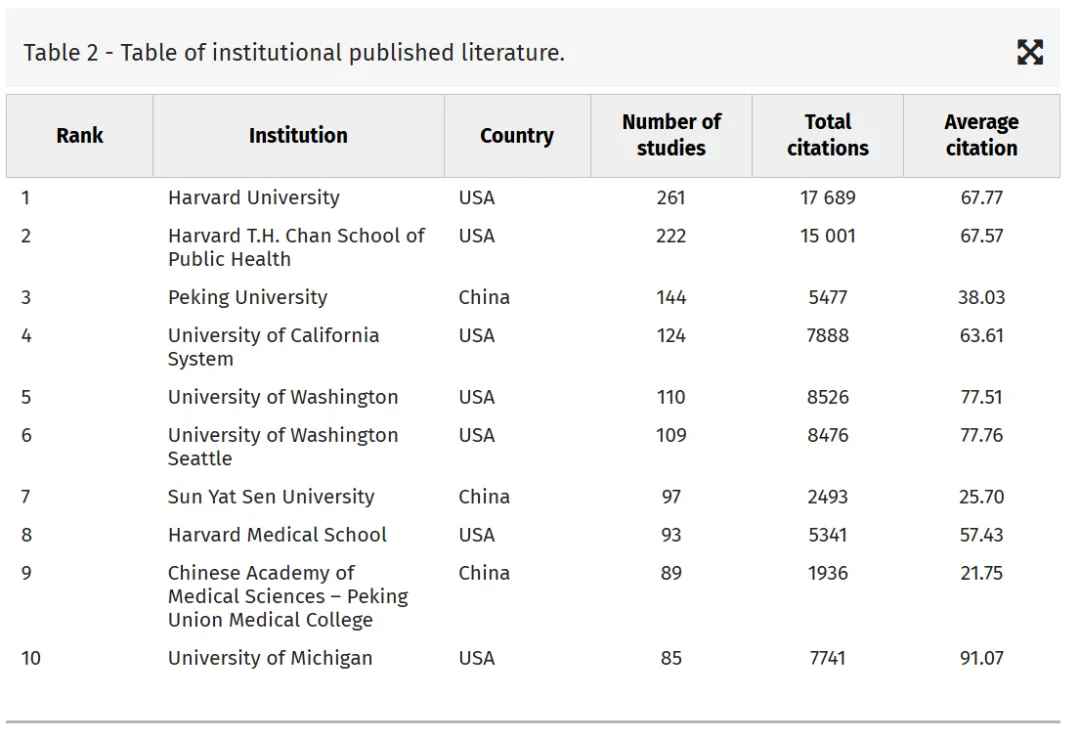 Table 2 - Table of institutional published literature.

| Rank | Institution | Country | Number of studies | Total citations | Average citation |
|---|---|---|---|---|---|
| 1 | Harvard University | USA | 261 | 17 689 | 67.77 |
| 2 | Harvard T.H. Chan School of Public Health | USA | 222 | 15 001 | 67.57 |
| 3 | Peking University | China | 144 | 5477 | 38.03 |
| 4 | University of California System | USA | 124 | 7888 | 63.61 |
| 5 | University of Washington | USA | 110 | 8526 | 77.51 |
| 6 | University of Washington Seattle | USA | 109 | 8476 | 77.76 |
| 7 | Sun Yat Sen University | China | 97 | 2493 | 25.70 |
| 8 | Harvard Medical School | USA | 93 | 5341 | 57.43 |
| 9 | Chinese Academy of Medical Sciences – Peking Union Medical College | China | 89 | 1936 | 21.75 |
| 10 | University of Michigan | USA | 85 | 7741 | 91.07 |